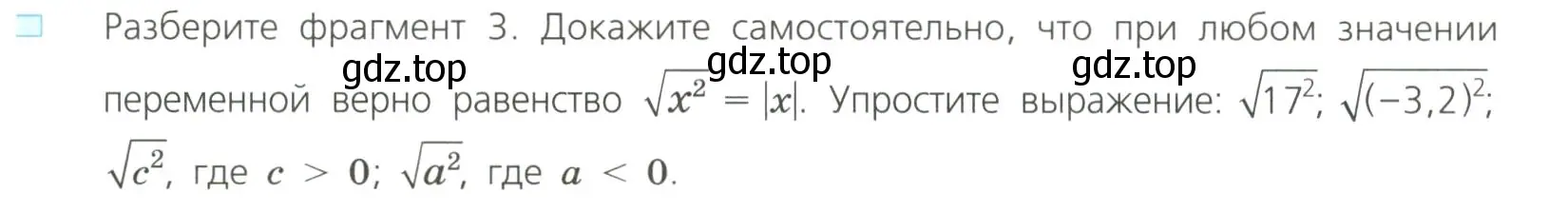 Разберите фрагмент 3. Докажите самостоятельно, что при любом значении переменной верно равенство $\sqrt{x^2} = |x|$. Упростите выражение: $\sqrt{17^2}$; $\sqrt{(-3,2)^2}$; $\sqrt{c^2}$, где $c > 0$; $\sqrt{a^2}$, где $a < 0$.

gdz.top gdz.top gdz.top